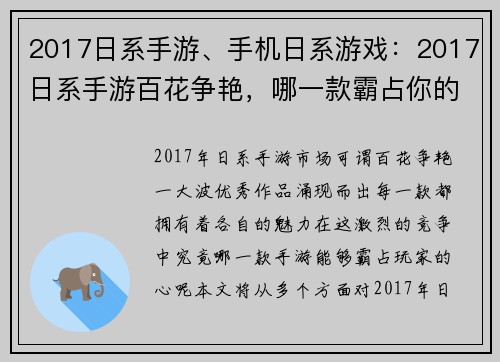 2017日系手游、手机日系游戏：2017日系手游百花争艳，哪一款霸占你的

2017年日系手游市场可谓百花争艳一大波优秀作品涌现而出每一款都拥有着各自的魅力在这激烈的竞争中究竟哪一款手游能够霸占玩家的心呢本文将从多个方面对2017年日